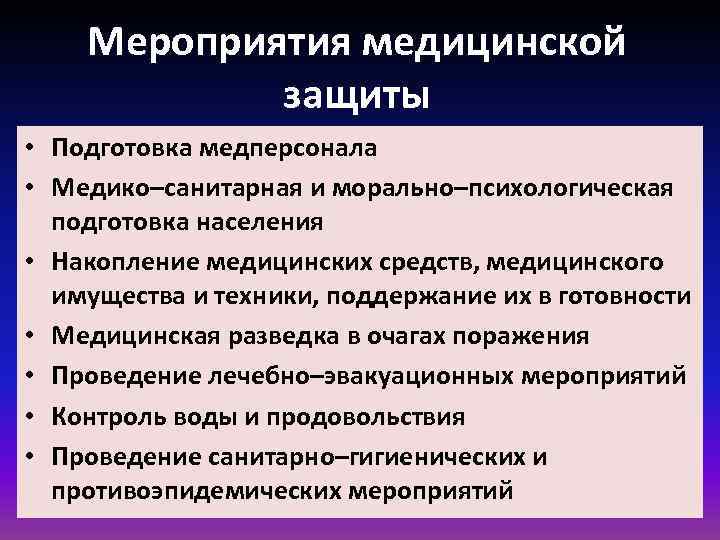 Мероприятия медицинской защиты

• Подготовка медперсонала
• Медико–санитарная и морально–психологическая подготовка населения
• Накопление медицинских средств, медицинского имущества и техники, поддержание их в готовности
• Медицинская разведка в очагах поражения
• Проведение лечебно–эвакуационных мероприятий
• Контроль воды и продовольствия
• Проведение санитарно–гигиенических и противоэпидемических мероприятий